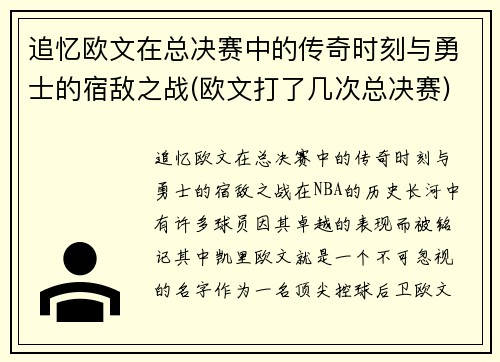 追忆欧文在总决赛中的传奇时刻与勇士的宿敌之战(欧文打了几次总决赛)

追忆欧文在总决赛中的传奇时刻与勇士的宿敌之战在NBA的历史长河中有许多球员因其卓越的表现而被铭记其中凯里欧文就是一个不可忽视的名字作为一名顶尖控球后卫欧文